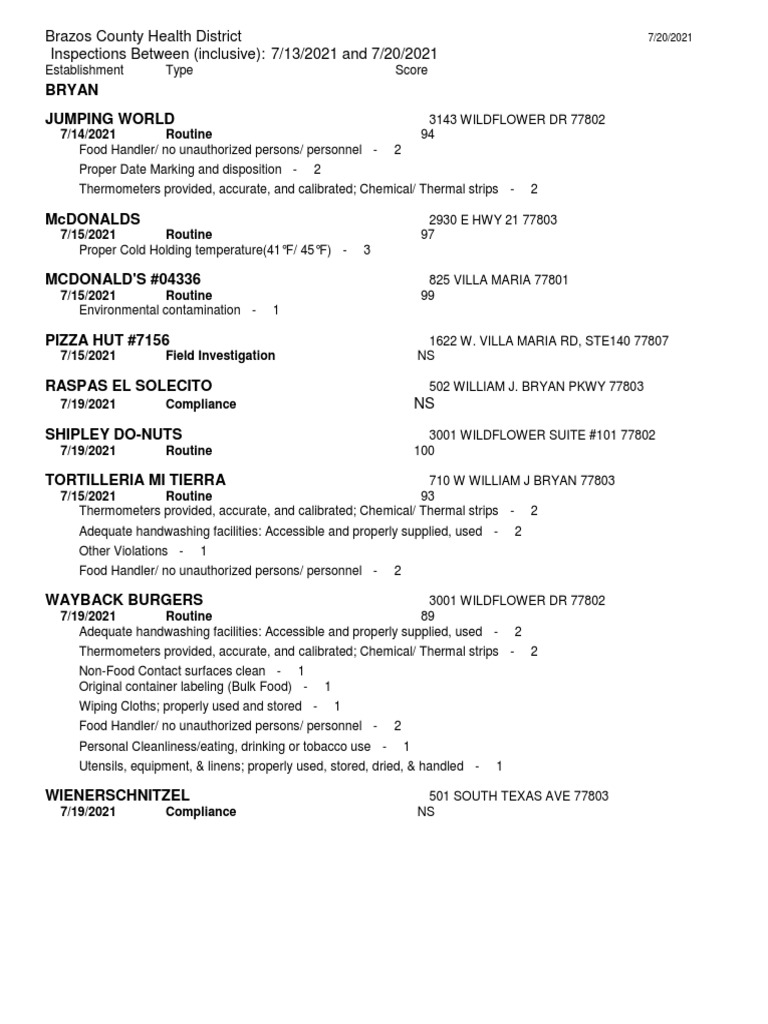 Brazos County Health District
7/20/2021

Inspections Between (inclusive): 7/13/2021 and 7/20/2021

Establishment Type Score

BRYAN

JUMPING WORLD 3143 WILDFLOWER DR 77802
7/14/2021 Routine 94
Food Handler/ no unauthorized persons/ personnel - 2
Proper Date Marking and disposition - 2
Thermometers provided, accurate, and calibrated; Chemical/ Thermal strips - 2

McDONALDS 2930 E HWY 21 77803
7/15/2021 Routine 97
Proper Cold Holding temperature(41°F/ 45°F) - 3

MCDONALD'S #04336 825 VILLA MARIA 77801
7/15/2021 Routine 99
Environmental contamination - 1

PIZZA HUT #7156 1622 W. VILLA MARIA RD, STE140 77807
7/15/2021 Field Investigation NS

RASPAS EL SOLECITO 502 WILLIAM J. BRYAN PKWY 77803
7/19/2021 Compliance NS

SHIPLEY DO-NUTS 3001 WILDFLOWER SUITE #101 77802
7/19/2021 Routine 100

TORTILLERIA MI TIERRA 710 W WILLIAM J BRYAN 77803
7/15/2021 Routine 93
Thermometers provided, accurate, and calibrated; Chemical/ Thermal strips - 2
Adequate handwashing facilities: Accessible and properly supplied, used - 2
Other Violations - 1
Food Handler/ no unauthorized persons/ personnel - 2

WAYBACK BURGERS 3001 WILDFLOWER DR 77802
7/19/2021 Routine 89
Adequate handwashing facilities: Accessible and properly supplied, used - 2
Thermometers provided, accurate, and calibrated; Chemical/ Thermal strips - 2
Non-Food Contact surfaces clean - 1
Original container labeling (Bulk Food) - 1
Wiping Cloths; properly used and stored - 1
Food Handler/ no unauthorized persons/ personnel - 2
Personal Cleanliness/eating, drinking or tobacco use - 1
Utensils, equipment, & linens; properly used, stored, dried, & handled - 1

WIENERSCHNITZEL 501 SOUTH TEXAS AVE 77803
7/19/2021 Compliance NS